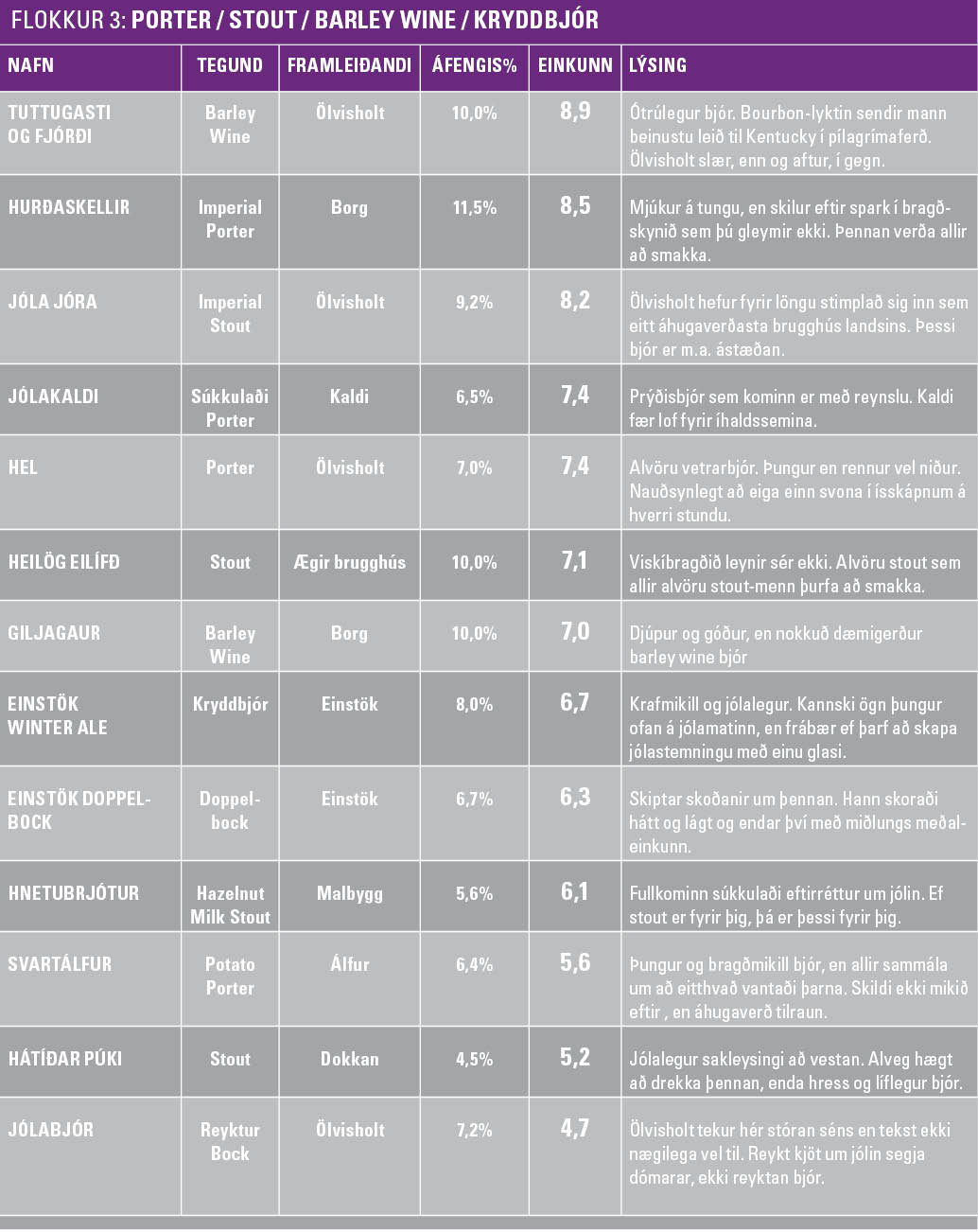 FLOKKUR 3: PORTER / STOUT / BARLEY WINE / KRYDDBJÓR

| NAFN | TEGUND | FRAMLEIÐANDI | ÁFENGIS% | EINKUNN | LÝSING |
|---|---|---|---|---|---|
| TUTTUGASTI OG FJÓRÐI | Barley Wine | Ölvisholt | 10,0% | 8,9 | Ótrúlegur bjór. Bourbon-lyktin sendir mann beinustu leið til Kentucky í pílagrímaferð. Ölvisholt slær, enn og aftur, í gegn. |
| HURÐASKELLIR | Imperial Porter | Borg | 11,5% | 8,5 | Mjúkur á tungu, en skilur eftir spark í bragðskynið sem þú gleymir ekki. Þennan verða allir að smakka. |
| JÓLA JÓRA | Imperial Stout | Ölvisholt | 9,2% | 8,2 | Ölvisholt hefur fyrir löngu stimplað sig inn sem eitt áhugaverðasta brugghús landsins. Þessi bjór er m.a. ástæðan. |
| JÓLAKALDI | Súkkulaði Porter | Kaldi | 6,5% | 7,4 | Prýðisbjór sem kominn er með reynslu. Kaldi fær lof fyrir íhaldssemina. |
| HEL | Porter | Ölvisholt | 7,0% | 7,4 | Alvöru vetrarbjór. Þungur en rennur vel niður. Nauðsynlegt að eiga einn svona í ísskápnum á hverri stundu. |
| HEILÖG EILÍFÐ | Stout | Ægir brugghús | 10,0% | 7,1 | Viskíbragðið leynir sér ekki. Alvöru stout sem allir alvöru stout-menn þurfa að smakka. |
| GILJAGAUR | Barley Wine | Borg | 10,0% | 7,0 | Djúpur og góður, en nokkuð dæmigerður barley wine bjór |
| EINSTÖK WINTER ALE | Kryddbjór | Einstök | 8,0% | 6,7 | Krafmikill og jólalegur. Kannski ögn þungur ofan á jólamatinn, en frábær ef þarf að skapa jólastemningu með einu glasi. |
| EINSTÖK DOPPELBOCK | Doppelbock | Einstök | 6,7% | 6,3 | Skiptar skoðanir um þennan. Hann skoraði hátt og lágt og endar því með miðlungs meðaleinkunn. |
| HNETUBRJÓTUR | Hazelnut Milk Stout | Malbygg | 5,6% | 6,1 | Fullkominn súkkulaði eftirréttur um jólin. Ef stout er fyrir þig, þá er þessi fyrir þig. |
| SVARTÁLFUR | Potato Porter | Álfur | 6,4% | 5,6 | Þungur og bragðmikill bjór, en allir sammála um að eitthvað vantaði þarna. Skildi ekki mikið eftir , en áhugaverð tilraun. |
| HÁTÍÐAR PÚKI | Stout | Dokkan | 4,5% | 5,2 | Jólalegur sakleysingi að vestan. Alveg hægt að drekka þennan, enda hress og líflegur bjór. |
| JÓLABJÓR | Reyktur Bock | Ölvisholt | 7,2% | 4,7 | Ölvisholt tekur hér stóran séns en tekst ekki nægilega vel til. Reykt kjöt um jólin segja dómarar, ekki reyktan bjór. |